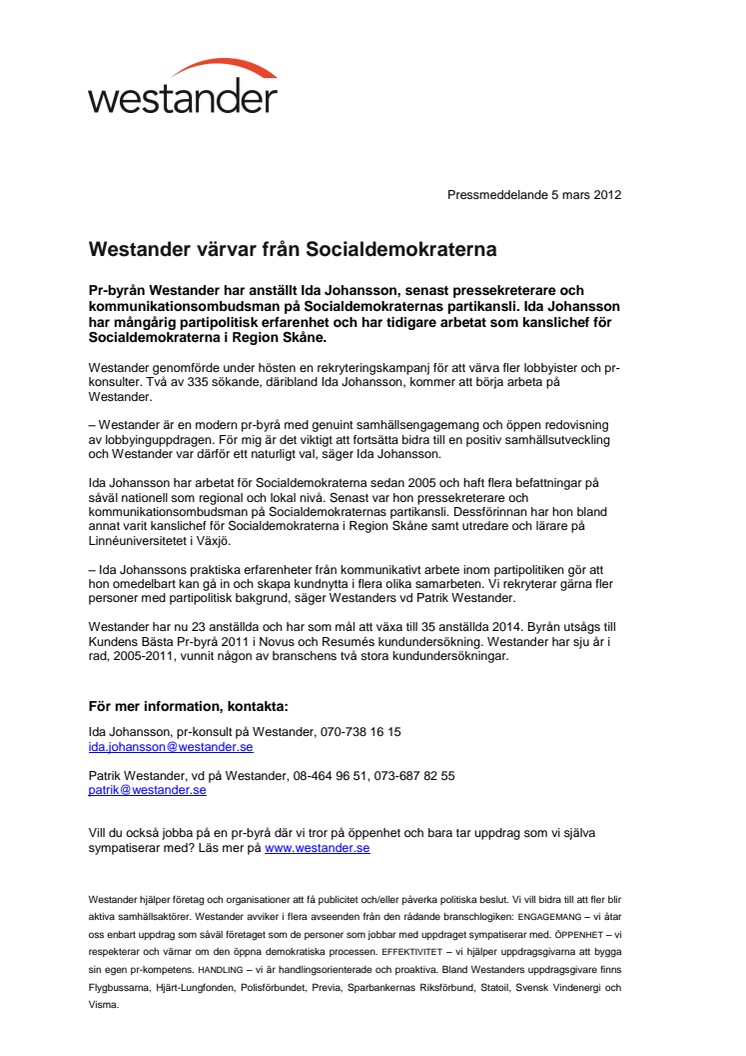 westander

Pressmeddelande 5 mars 2012

Westander värvar från Socialdemokraterna

Pr-byrån Westander har anställt Ida Johansson, senast pressekreterare och kommunikationsombudsman på Socialdemokraternas partikansli. Ida Johansson har mångårig partipolitisk erfarenhet och har tidigare arbetat som kanslichef för Socialdemokraterna i Region Skåne.

Westander genomförde under hösten en rekryteringskampanj för att värva fler lobbyister och pr-konsulter. Två av 335 sökande, däribland Ida Johansson, kommer att börja arbeta på Westander.

– Westander är en modern pr-byrå med genuint samhällsengagemang och öppen redovisning av lobbyinguppdragen. För mig är det viktigt att fortsätta bidra till en positiv samhällsutveckling och Westander var därför ett naturligt val, säger Ida Johansson.

Ida Johansson har arbetat för Socialdemokraterna sedan 2005 och haft flera befattningar på såväl nationell som regional och lokal nivå. Senast var hon pressekreterare och kommunikationsombudsman på Socialdemokraternas partikansli. Dessförinnan har hon bland annat varit kanslichef för Socialdemokraterna i Region Skåne samt utredare och lärare på Linnéuniversitetet i Växjö.

– Ida Johanssons praktiska erfarenheter från kommunikativt arbete inom partipolitiken gör att hon omedelbart kan gå in och skapa kundnytta i flera olika samarbeten. Vi rekryterar gärna fler personer med partipolitisk bakgrund, säger Westanders vd Patrik Westander.

Westander har nu 23 anställda och har som mål att växa till 35 anställda 2014. Byrån utsågs till Kundens Bästa Pr-byrå 2011 i Novus och Resumés kundundersökning. Westander har sju år i rad, 2005-2011, vunnit någon av branschens två stora kundundersökningar.

För mer information, kontakta:

Ida Johansson, pr-konsult på Westander, 070-738 16 15
ida.johansson@westander.se

Patrik Westander, vd på Westander, 08-464 96 51, 073-687 82 55
patrik@westander.se

Vill du också jobba på en pr-byrå där vi tror på öppenhet och bara tar uppdrag som vi själva sympatiserar med? Läs mer på www.westander.se

Westander hjälper företag och organisationer att få publicitet och/eller påverka politiska beslut. Vi vill bidra till att fler blir aktiva samhällsaktörer. Westander avviker i flera avseenden från den rådande branschlogiken: ENGAGEMANG – vi åtar oss enbart uppdrag som såväl företaget som de personer som jobbar med uppdraget sympatiserar med. ÖPPENHET – vi respekterar och värnar om den öppna demokratiska processen. EFFEKTIVITET – vi hjälper uppdragsgivarna att bygga sin egen pr-kompetens. HANDLING – vi är handlingsorienterade och proaktiva. Bland Westanders uppdragsgivare finns Flygbussarna, Hjärt-Lungfonden, Polisförbundet, Previa, Sparbankernas Riksförbund, Statoil, Svensk Vindenergi och Visma.